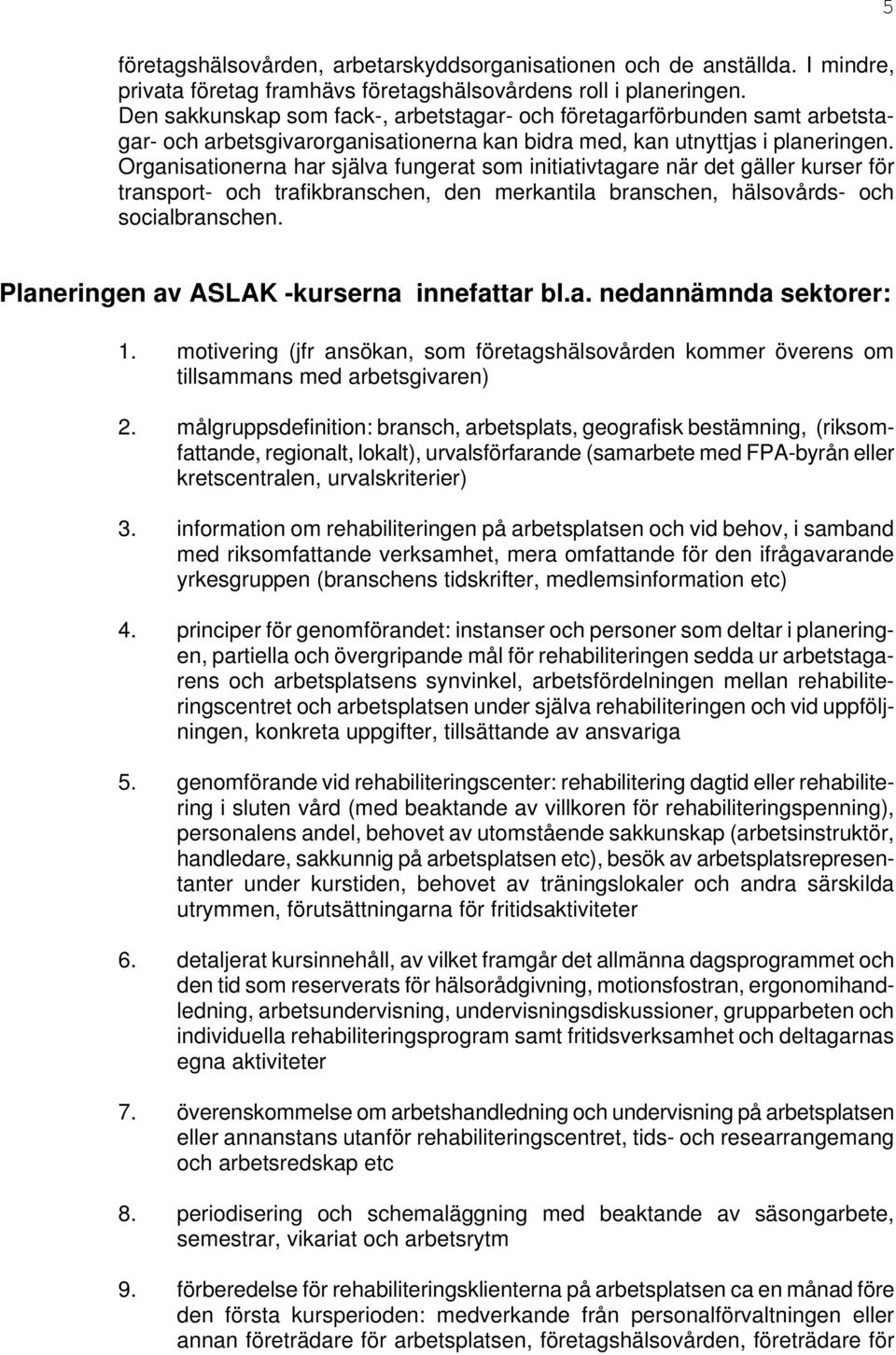 5

företagshälsovården, arbetarskyddsorganisationen och de anställda. I mindre, privata företag framhävs företagshälsovårdens roll i planeringen. Den sakkunskap som fack-, arbetstagar- och företagarförbunden samt arbetstagar- och arbetsgivarorganisationerna kan bidra med, kan utnyttjas i planeringen. Organisationerna har själva fungerat som initiativtagare när det gäller kurser för transport- och trafikbranschen, den merkantila branschen, hälsovårds- och socialbranschen.

Planeringen av ASLAK -kurserna innefattar bl.a. nedannämnda sektorer:

1. motivering (jfr ansökan, som företagshälsovården kommer överens om tillsammans med arbetsgivaren)

2. målgruppsdefinition: bransch, arbetsplats, geografisk bestämning, (riksomfattande, regionalt, lokalt), urvalsförfarande (samarbete med FPA-byrån eller kretscentralen, urvalskriterier)

3. information om rehabiliteringen på arbetsplatsen och vid behov, i samband med riksomfattande verksamhet, mera omfattande för den ifrågavarande yrkesgruppen (branschens tidskrifter, medlemsinformation etc)

4. principer för genomförandet: instanser och personer som deltar i planeringen, partiella och övergripande mål för rehabiliteringen sedda ur arbetstagarens och arbetsplatsens synvinkel, arbetsfördelningen mellan rehabiliteringscentret och arbetsplatsen under själva rehabiliteringen och vid uppföljningen, konkreta uppgifter, tillsättande av ansvariga

5. genomförande vid rehabiliteringscenter: rehabilitering dagtid eller rehabilitering i sluten vård (med beaktande av villkoren för rehabiliteringspenning), personalens andel, behovet av utomstående sakkunskap (arbetsinstruktör, handledare, sakkunnig på arbetsplatsen etc), besök av arbetsplatsrepresentanter under kurstiden, behovet av träningslokaler och andra särskilda utrymmen, förutsättningarna för fritidsaktiviteter

6. detaljerat kursinnehåll, av vilket framgår det allmänna dagsprogrammet och den tid som reserverats för hälsorådgivning, motionsfostran, ergonomihandledning, arbetsundervisning, undervisningsdiskussioner, grupparbeten och individuella rehabiliteringsprogram samt fritidsverksamhet och deltagarnas egna aktiviteter

7. överenskommelse om arbetshandledning och undervisning på arbetsplatsen eller annanstans utanför rehabiliteringscentret, tids- och researrangemang och arbetsredskap etc

8. periodisering och schemaläggning med beaktande av säsongarbete, semestrar, vikariat och arbetsrytm

9. förberedelse för rehabiliteringsklienterna på arbetsplatsen ca en månad före den första kursperioden: medverkande från personalförvaltningen eller annan företrädare för arbetsplatsen, företagshälsovården, företrädare för